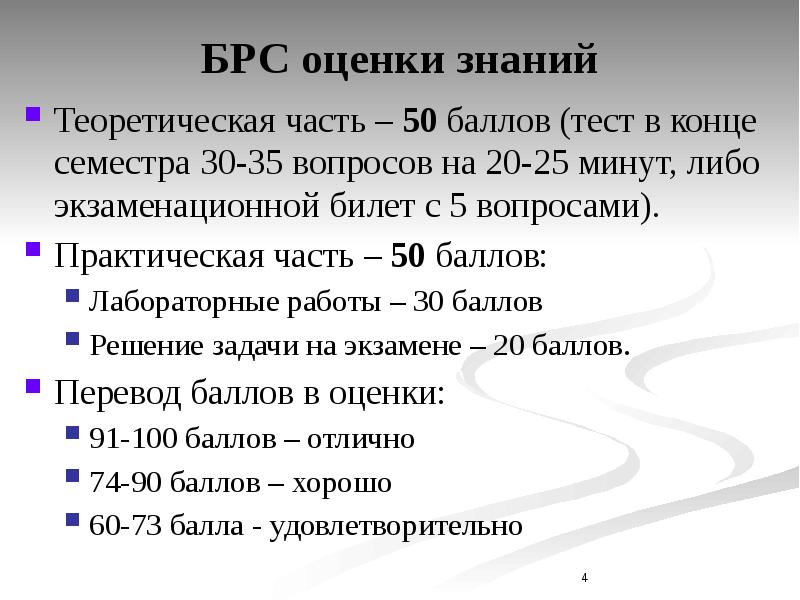 БРС оценки знаний

Теоретическая часть – 50 баллов (тест в конце семестра 30-35 вопросов на 20-25 минут, либо экзаменационной билет с 5 вопросами).

Практическая часть – 50 баллов:

Лабораторные работы – 30 баллов

Решение задачи на экзамене – 20 баллов.

Перевод баллов в оценки:

91-100 баллов – отлично

74-90 баллов – хорошо

60-73 балла - удовлетворительно

4